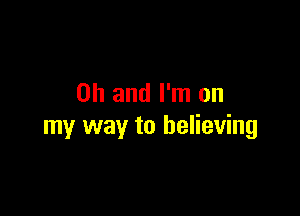 Oh and I'm on
my way to believing